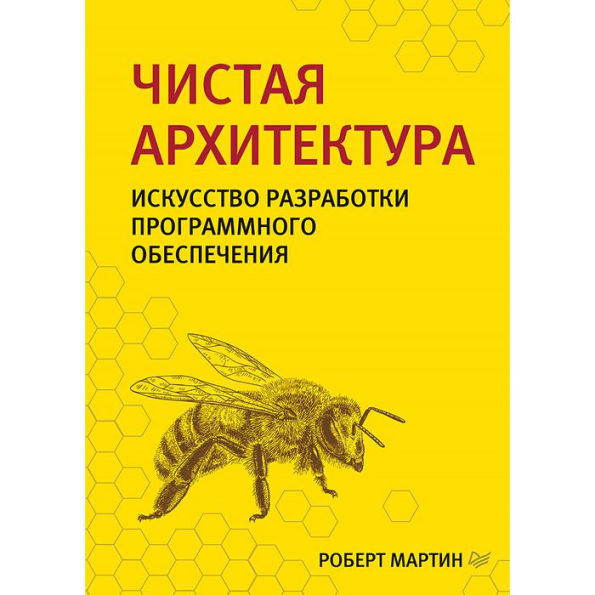 ЧИСТАЯ АРХИТЕКТУРА

ИСКУССТВО РАЗРАБОТКИ ПРОГРАММНОГО ОБЕСПЕЧЕНИЯ

РОБЕРТ МАРТИН